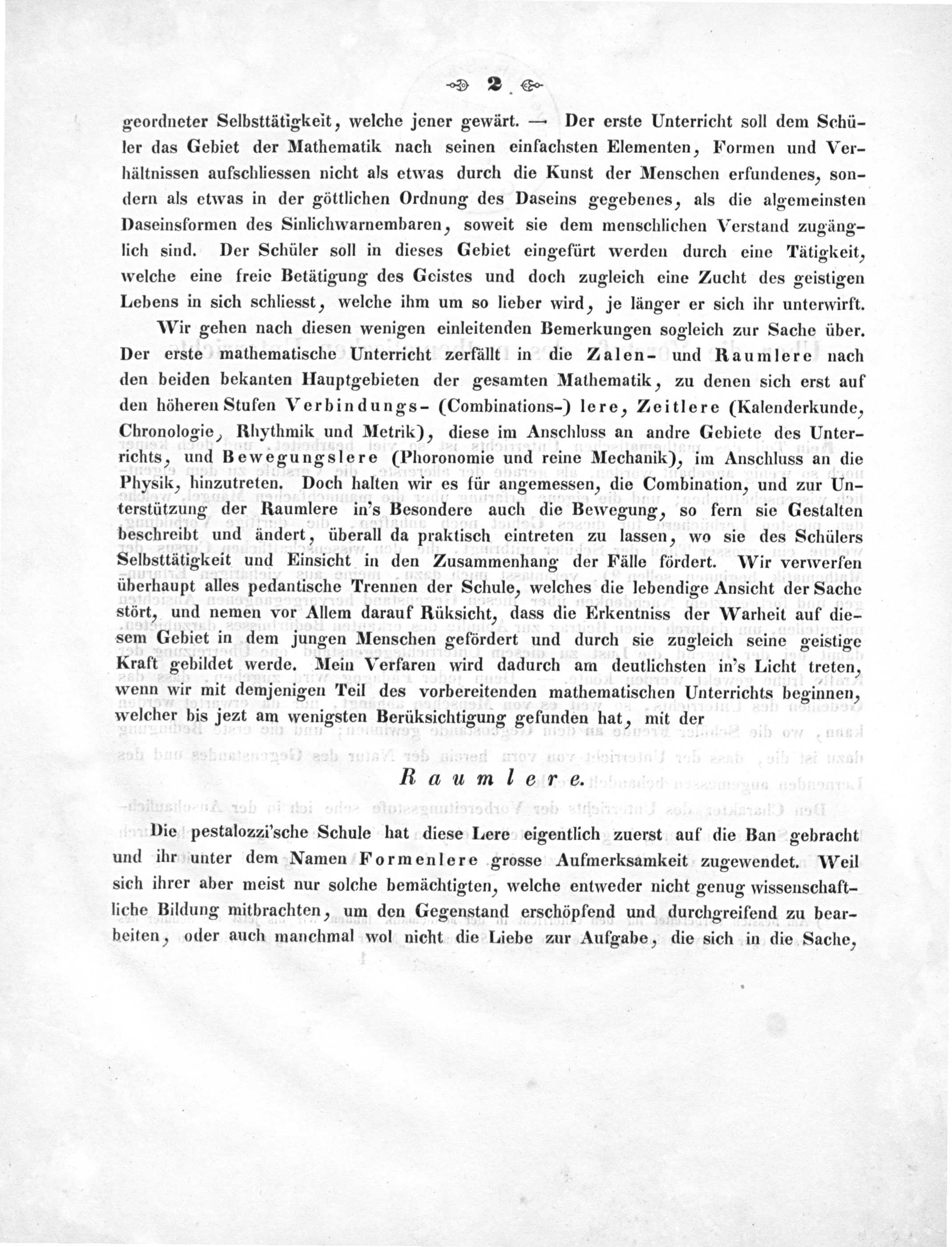 2

geordneter Selbsttätigkeit, welche jener gewärt. — Der erste Unterricht soll dem Schüler das Gebiet der Mathematik nach seinen einfachsten Elementen, Formen und Verhältnissen aufschliessen nicht als etwas durch die Kunst der Menschen erfundenes, sondern als etwas in der göttlichen Ordnung des Daseins gegebenes, als die algemeinsten Daseinsformen des Sinlichwarnembaren, soweit sie dem menschlichen Verstand zugänglich sind. Der Schüler soll in dieses Gebiet eingefürt werden durch eine Tätigkeit, welche eine freie Betätigung des Geistes und doch zugleich eine Zucht des geistigen Lebens in sich schliesst, welche ihm um so lieber wird, je länger er sich ihr unterwirft.

Wir gehen nach diesen wenigen einleitenden Bemerkungen sogleich zur Sache über. Der erste mathematische Unterricht zerfällt in die Zalen- und Raumlere nach den beiden bekanten Hauptgebieten der gesamten Mathematik, zu denen sich erst auf den höheren Stufen Verbindungs- (Combinations-) lere, Zeitlere (Kalenderkunde, Chronologie, Rhythmik und Metrik), diese im Anschluss an andre Gebiete des Unterrichts, und Bewegungslere (Phoronomie und reine Mechanik), im Anschluss an die Physik, hinzutreten. Doch halten wir es für angemessen, die Combination, und zur Unterstützung der Raumlere in's Besondere auch die Bewegung, so fern sie Gestalten beschreibt und ändert, überall da praktisch eintreten zu lassen, wo sie des Schülers Selbsttätigkeit und Einsicht in den Zusammenhang der Fälle fördert. Wir verwerfen überhaupt alles pedantische Trennen der Schule, welches die lebendige Ansicht der Sache stört, und nemen vor Allem darauf Rüksicht, dass die Erkentniss der Warheit auf diesem Gebiet in dem jungen Menschen gefördert und durch sie zugleich seine geistige Kraft gebildet werde. Mein Verfaren wird dadurch am deutlichsten in's Licht treten, wenn wir mit demjenigen Teil des vorbereitenden mathematischen Unterrichts beginnen, welcher bis jezt am wenigsten Berüksichtigung gefunden hat, mit der

Raumlere.

Die pestalozzi'sche Schule hat diese Lere eigentlich zuerst auf die Ban gebracht und ihr unter dem Namen Formenlere grosse Aufmerksamkeit zugewendet. Weil sich ihrer aber meist nur solche bemächtigten, welche entweder nicht genug wissenschaftliche Bildung mitbrachten, um den Gegenstand erschöpfend und durchgreifend zu bearbeiten, oder auch manchmal wol nicht die Liebe zur Aufgabe, die sich in die Sache,